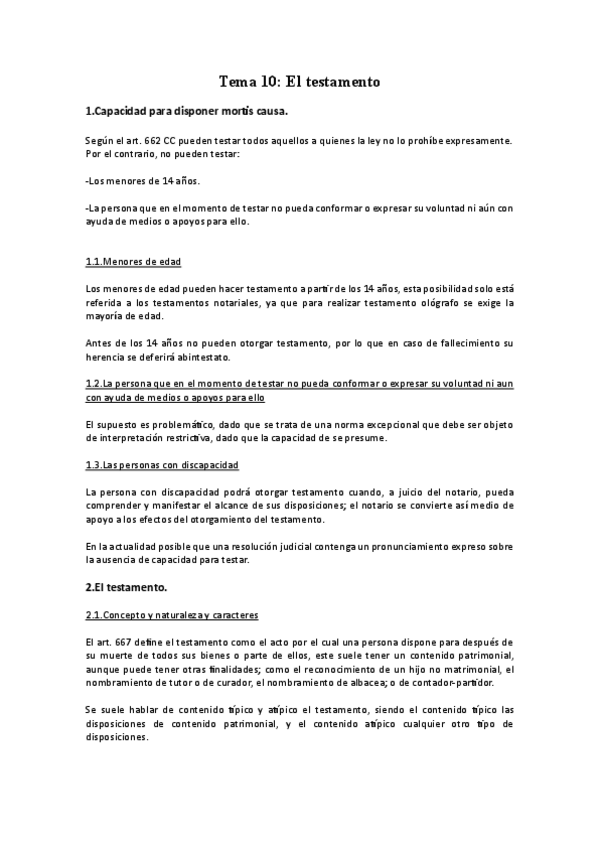 Tema 10: El testamento

1.Capacidad para disponer mortis causa.

Según el art. 662 CC pueden testar todos aquellos a quienes la ley no lo prohíbe expresamente. Por el contrario, no pueden testar:

-Los menores de 14 años.

-La persona que en el momento de testar no pueda conformar o expresar su voluntad ni aún con ayuda de medios o apoyos para ello.

1.1.Menores de edad

Los menores de edad pueden hacer testamento a partir de los 14 años, esta posibilidad solo está referida a los testamentos notariales, ya que para realizar testamento ológrafo se exige la mayoría de edad.

Antes de los 14 años no pueden otorgar testamento, por lo que en caso de fallecimiento su herencia se deferirá abintestato.

1.2.La persona que en el momento de testar no pueda conformar o expresar su voluntad ni aun con ayuda de medios o apoyos para ello

El supuesto es problemático, dado que se trata de una norma excepcional que debe ser objeto de interpretación restrictiva, dado que la capacidad de se presume.

1.3.Las personas con discapacidad

La persona con discapacidad podrá otorgar testamento cuando, a juicio del notario, pueda comprender y manifestar el alcance de sus disposiciones; el notario se convierte así medio de apoyo a los efectos del otorgamiento del testamento.

En la actualidad posible que una resolución judicial contenga un pronunciamiento expreso sobre la ausencia de capacidad para testar.

2.El testamento.

2.1.Concepto y naturaleza y caracteres

El art. 667 define el testamento como el acto por el cual una persona dispone para después de su muerte de todos sus bienes o parte de ellos, este suele tener un contenido patrimonial, aunque puede tener otras finalidades; como el reconocimiento de un hijo no matrimonial, el nombramiento de tutor o de curador, el nombramiento de albacea; o de contador-partidor.

Se suele hablar de contenido típico y atípico el testamento, siendo el contenido típico las disposiciones de contenido patrimonial, y el contenido atípico cualquier otro tipo de disposiciones.